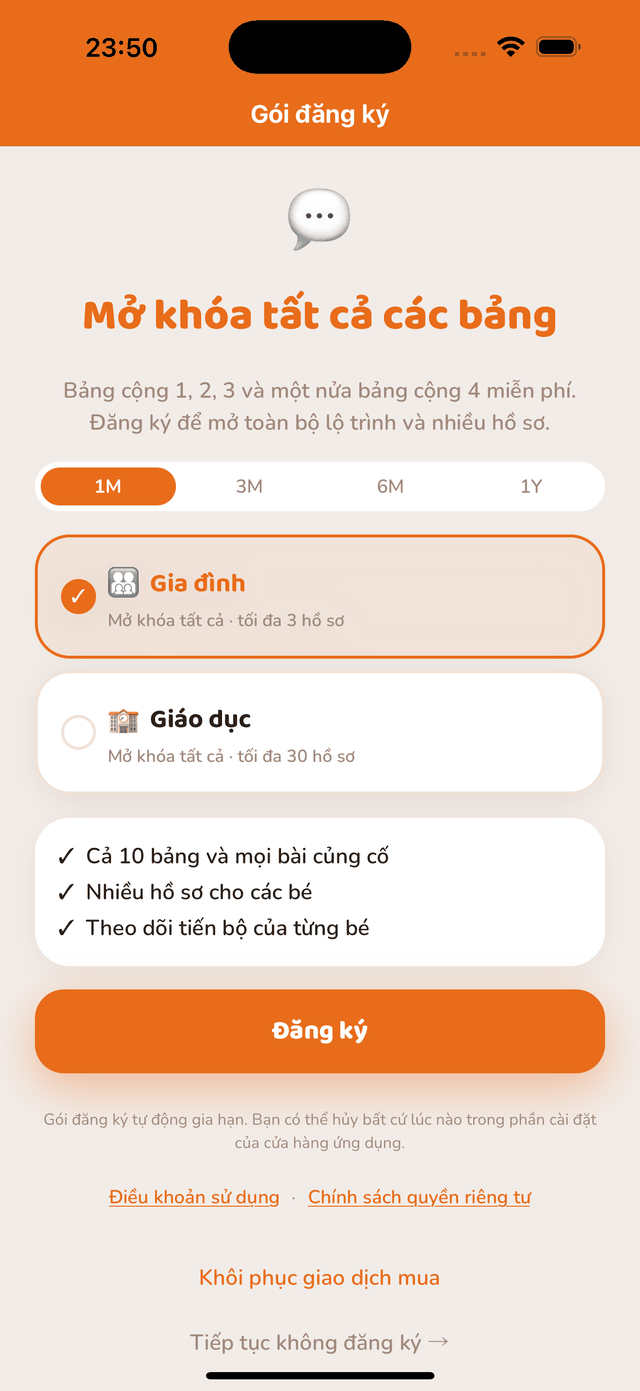 23:50

Gói đăng ký

Mở khóa tất cả các bảng

Bảng cộng 1, 2, 3 và một nửa bảng cộng 4 miễn phí. Đăng ký để mở toàn bộ lộ trình và nhiều hồ sơ.

1M 3M 6M 1Y

✓ Gia đình
Mở khóa tất cả · tối đa 3 hồ sơ

Giáo dục
Mở khóa tất cả · tối đa 30 hồ sơ

✓ Cả 10 bảng và mọi bài củng cố
✓ Nhiều hồ sơ cho các bé
✓ Theo dõi tiến bộ của từng bé

Đăng ký

Gói đăng ký tự động gia hạn. Bạn có thể hủy bất cứ lúc nào trong phần cài đặt của cửa hàng ứng dụng.

Điều khoản sử dụng · Chính sách quyền riêng tư

Khôi phục giao dịch mua

Tiếp tục không đăng ký →